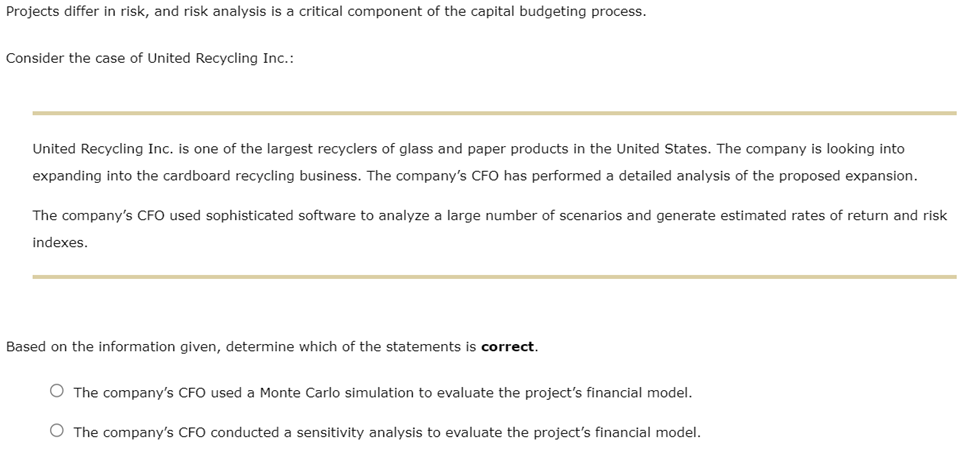 Projects differ in risk, and risk analysis is a critical component of the capital budgeting process.

Consider the case of United Recycling Inc.:

United Recycling Inc. is one of the largest recyclers of glass and paper products in the United States. The company is looking into expanding into the cardboard recycling business. The company's CFO has performed a detailed analysis of the proposed expansion.

The company's CFO used sophisticated software to analyze a large number of scenarios and generate estimated rates of return and risk indexes.

Based on the information given, determine which of the statements is **correct**.

○ The company's CFO used a Monte Carlo simulation to evaluate the project's financial model.

○ The company's CFO conducted a sensitivity analysis to evaluate the project's financial model.